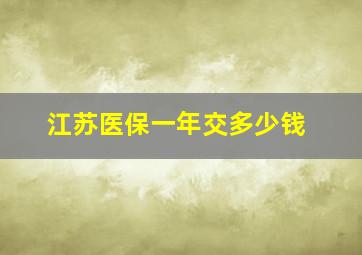 江苏医保一年交多少钱